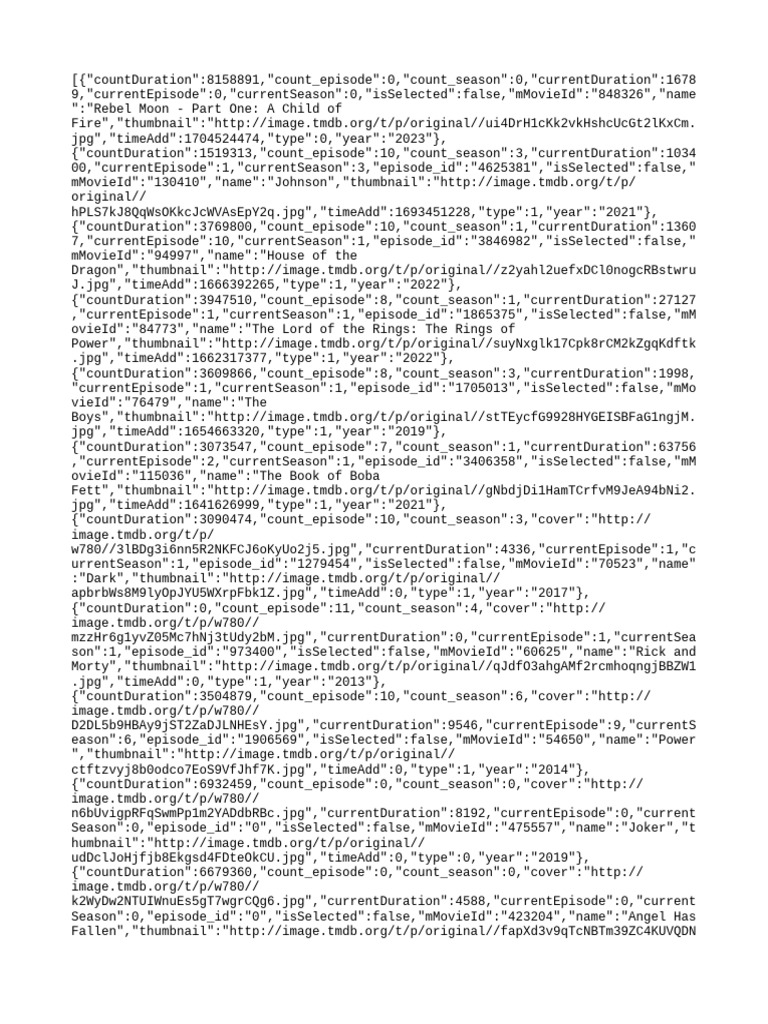 [{"countDuration":8158891,"count_episode":0,"count_season":0,"currentDuration":16789,"currentEpisode":0,"currentSeason":0,"isSelected":false,"mMovieId":"848326","name":"Rebel Moon - Part One: A Child of Fire","thumbnail":"http://image.tmdb.org/t/p/original//ui4DrH1cKk2vkHshcUcGt2lKxCm.jpg","timeAdd":1704524474,"type":0,"year":"2023"},
{"countDuration":1519313,"count_episode":10,"count_season":3,"currentDuration":103400,"currentEpisode":1,"currentSeason":3,"episode_id":"4625381","isSelected":false,"mMovieId":"130410","name":"Johnson","thumbnail":"http://image.tmdb.org/t/p/original//hPLS7kJ8QqWsOKkcJcWVAsEpY2q.jpg","timeAdd":1693451228,"type":1,"year":"2021"},
{"countDuration":3769800,"count_episode":10,"count_season":1,"currentDuration":13607,"currentEpisode":10,"currentSeason":1,"episode_id":"3846982","isSelected":false,"mMovieId":"94997","name":"House of the Dragon","thumbnail":"http://image.tmdb.org/t/p/original//z2yahl2uefxDCl0nogcRBstwruJ.jpg","timeAdd":1666392265,"type":1,"year":"2022"},
{"countDuration":3947510,"count_episode":8,"count_season":1,"currentDuration":27127,"currentEpisode":1,"currentSeason":1,"episode_id":"1865375","isSelected":false,"mMovieId":"84773","name":"The Lord of the Rings: The Rings of Power","thumbnail":"http://image.tmdb.org/t/p/original//suyNxglk17Cpk8rCM2kZgqKdftk.jpg","timeAdd":1662317377,"type":1,"year":"2022"},
{"countDuration":3609866,"count_episode":8,"count_season":3,"currentDuration":1998,"currentEpisode":1,"currentSeason":1,"episode_id":"1705013","isSelected":false,"mMovieId":"76479","name":"The Boys","thumbnail":"http://image.tmdb.org/t/p/original//stTEycfG9928HYGEISBFaG1ngjM.jpg","timeAdd":1654663320,"type":1,"year":"2019"},
{"countDuration":3073547,"count_episode":7,"count_season":1,"currentDuration":63756,"currentEpisode":2,"currentSeason":1,"episode_id":"3406358","isSelected":false,"mMovieId":"115036","name":"The Book of Boba Fett","thumbnail":"http://image.tmdb.org/t/p/original//gNbdjDi1HamTCrfvM9JeA94bNi2.jpg","timeAdd":1641626999,"type":1,"year":"2021"},
{"countDuration":3090474,"count_episode":10,"count_season":3,"cover":"http://image.tmdb.org/t/p/w780//3lBDg3i6nn5R2NKFCJ6oKyUo2j5.jpg","currentDuration":4336,"currentEpisode":1,"currentSeason":1,"episode_id":"1279454","isSelected":false,"mMovieId":"70523","name":"Dark","thumbnail":"http://image.tmdb.org/t/p/original//apbrbWs8M9lyOpJYU5WXrpFbk1Z.jpg","timeAdd":0,"type":1,"year":"2017"},
{"countDuration":0,"count_episode":11,"count_season":4,"cover":"http://image.tmdb.org/t/p/w780//mzzHr6g1yvZ05Mc7hNj3tUdy2bM.jpg","currentDuration":0,"currentEpisode":1,"currentSeason":1,"episode_id":"973400","isSelected":false,"mMovieId":"60625","name":"Rick and Morty","thumbnail":"http://image.tmdb.org/t/p/original//qJdfO3ahgAMf2rcmhoqngjBBZW1.jpg","timeAdd":0,"type":1,"year":"2013"},
{"countDuration":3504879,"count_episode":10,"count_season":6,"cover":"http://image.tmdb.org/t/p/w780//D2DL5b9HBAy9jST2ZaDJLNHEsY.jpg","currentDuration":9546,"currentEpisode":9,"currentSeason":6,"episode_id":"1906569","isSelected":false,"mMovieId":"54650","name":"Power","thumbnail":"http://image.tmdb.org/t/p/original//ctftzvyj8b0odco7EoS9VfJhf7K.jpg","timeAdd":0,"type":1,"year":"2014"},
{"countDuration":6932459,"count_episode":0,"count_season":0,"cover":"http://image.tmdb.org/t/p/w780//n6bUvigpRFqSwmPp1m2YADdbRBc.jpg","currentDuration":8192,"currentEpisode":0,"currentSeason":0,"episode_id":"0","isSelected":false,"mMovieId":"475557","name":"Joker","thumbnail":"http://image.tmdb.org/t/p/original//udDclJoHjfjb8Ekgsd4FDteOkCU.jpg","timeAdd":0,"type":0,"year":"2019"},
{"countDuration":6679360,"count_episode":0,"count_season":0,"cover":"http://image.tmdb.org/t/p/w780//k2WyDw2NTUIWnuEs5gT7wgrCQg6.jpg","currentDuration":4588,"currentEpisode":0,"currentSeason":0,"episode_id":"0","isSelected":false,"mMovieId":"423204","name":"Angel Has Fallen","thumbnail":"http://image.tmdb.org/t/p/original//fapXd3v9qTcNBTm39ZC4KUVQDN